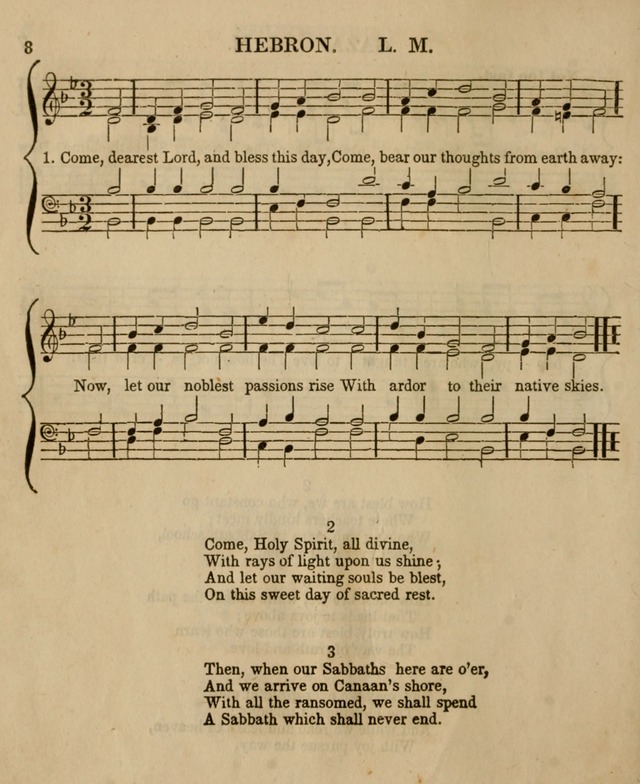 8 HEBRON. L. M.

1. Come, dearest Lord, and bless this day, Come, bear our thoughts from earth away:

Now, let our noblest passions rise With ardor to their native skies.

2
Come, Holy Spirit, all divine,
With rays of light upon us shine;
And let our waiting souls be blest,
On this sweet day of sacred rest.

3
Then, when our Sabbaths here are o'er,
And we arrive on Canaan's shore,
With all the ransomed, we shall spend
A Sabbath which shall never end.